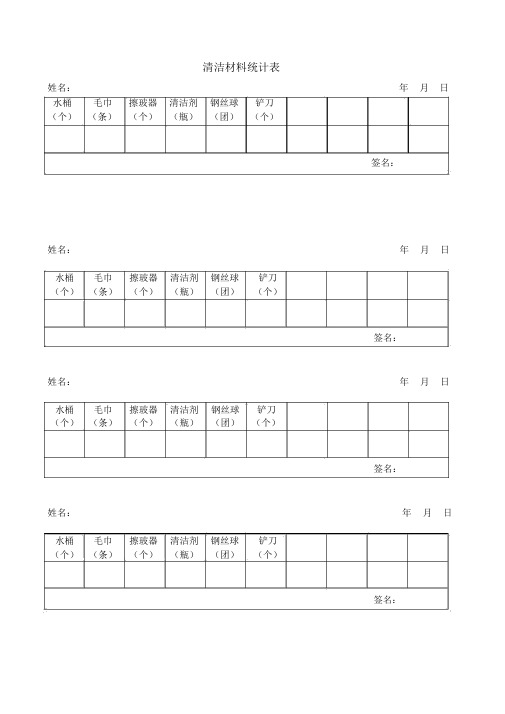 清洁材料统计表

姓名：　　　　　　　　　　　　　　　　　　　　　　年　月　日

| 水桶（个） | 毛巾（条） | 擦玻器（个） | 清洁剂（瓶） | 钢丝球（团） | 铲刀（个） | | | | |
|---|---|---|---|---|---|---|---|---|---|
| | | | | | | | | | |
| 签名： | | | | | | | | | |

姓名：　　　　　　　　　　　　　　　　　　　　　　年　月　日

| 水桶（个） | 毛巾（条） | 擦玻器（个） | 清洁剂（瓶） | 钢丝球（团） | 铲刀（个） | | | | |
|---|---|---|---|---|---|---|---|---|---|
| | | | | | | | | | |
| 签名： | | | | | | | | | |

姓名：　　　　　　　　　　　　　　　　　　　　　　年　月　日

| 水桶（个） | 毛巾（条） | 擦玻器（个） | 清洁剂（瓶） | 钢丝球（团） | 铲刀（个） | | | | |
|---|---|---|---|---|---|---|---|---|---|
| | | | | | | | | | |
| 签名： | | | | | | | | | |

姓名：　　　　　　　　　　　　　　　　　　　　　　年　月　日

| 水桶（个） | 毛巾（条） | 擦玻器（个） | 清洁剂（瓶） | 钢丝球（团） | 铲刀（个） | | | | |
|---|---|---|---|---|---|---|---|---|---|
| | | | | | | | | | |
| 签名： | | | | | | | | | |